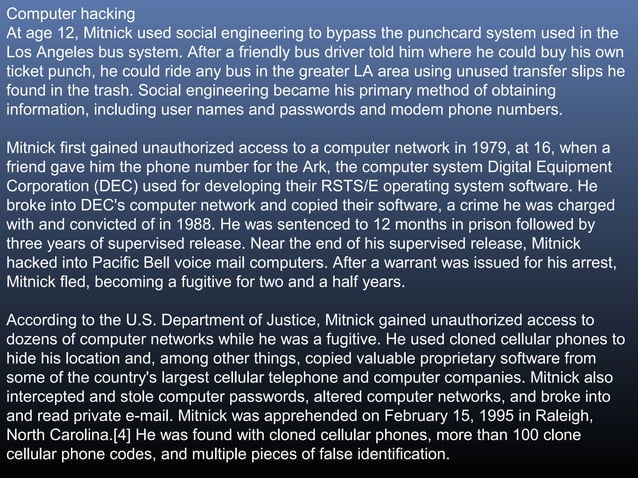 Computer hacking
At age 12, Mitnick used social engineering to bypass the punchcard system used in the Los Angeles bus system. After a friendly bus driver told him where he could buy his own ticket punch, he could ride any bus in the greater LA area using unused transfer slips he found in the trash. Social engineering became his primary method of obtaining information, including user names and passwords and modem phone numbers.

Mitnick first gained unauthorized access to a computer network in 1979, at 16, when a friend gave him the phone number for the Ark, the computer system Digital Equipment Corporation (DEC) used for developing their RSTS/E operating system software. He broke into DEC's computer network and copied their software, a crime he was charged with and convicted of in 1988. He was sentenced to 12 months in prison followed by three years of supervised release. Near the end of his supervised release, Mitnick hacked into Pacific Bell voice mail computers. After a warrant was issued for his arrest, Mitnick fled, becoming a fugitive for two and a half years.

According to the U.S. Department of Justice, Mitnick gained unauthorized access to dozens of computer networks while he was a fugitive. He used cloned cellular phones to hide his location and, among other things, copied valuable proprietary software from some of the country's largest cellular telephone and computer companies. Mitnick also intercepted and stole computer passwords, altered computer networks, and broke into and read private e-mail. Mitnick was apprehended on February 15, 1995 in Raleigh, North Carolina.[4] He was found with cloned cellular phones, more than 100 clone cellular phone codes, and multiple pieces of false identification.